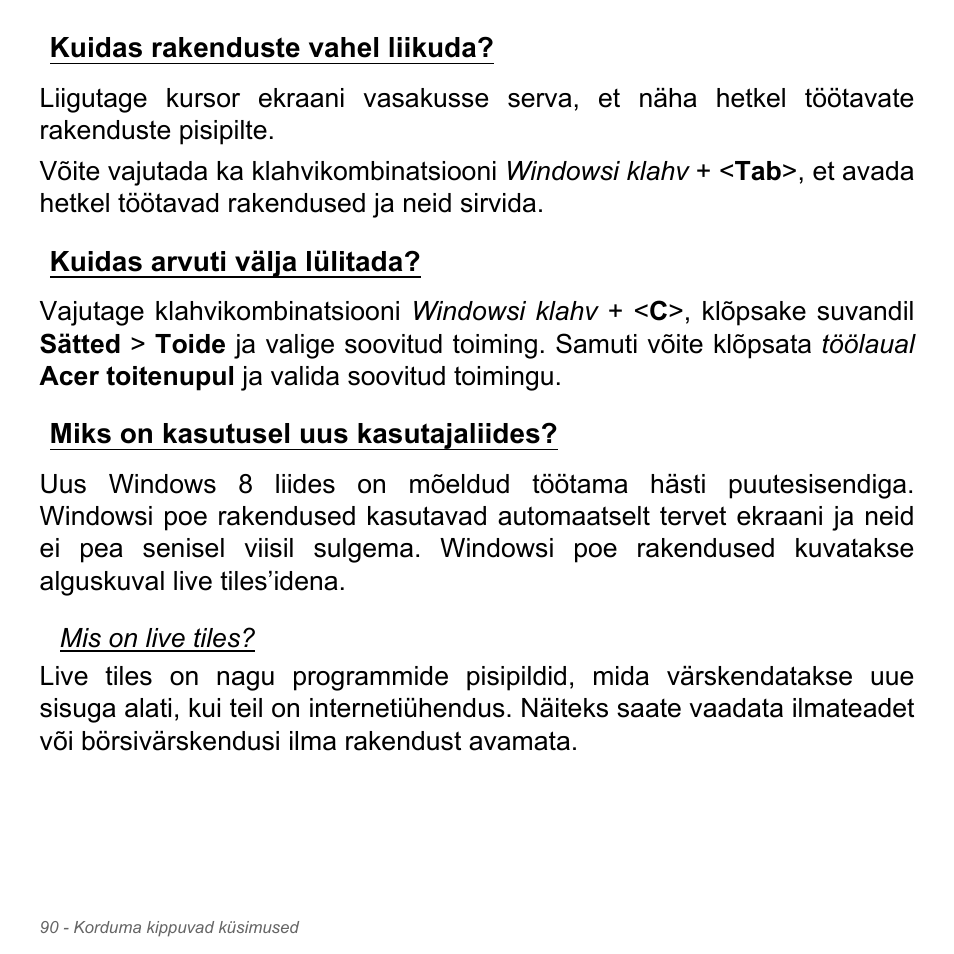 Kuidas rakenduste vahel liikuda?

Liigutage kursor ekraani vasakusse serva, et näha hetkel töötavate rakenduste pisipilte.

Võite vajutada ka klahvikombinatsiooni Windowsi klahv + <Tab>, et avada hetkel töötavad rakendused ja neid sirvida.

Kuidas arvuti välja lülitada?

Vajutage klahvikombinatsiooni Windowsi klahv + <C>, klõpsake suvandil Sätted > Toide ja valige soovitud toiming. Samuti võite klõpsata töölaual Acer toitenupul ja valida soovitud toimingu.

Miks on kasutusel uus kasutajaliides?

Uus Windows 8 liides on mõeldud töötama hästi puutesisendiga. Windowsi poe rakendused kasutavad automaatselt tervet ekraani ja neid ei pea senisel viisil sulgema. Windowsi poe rakendused kuvatakse alguskuval live tiles'idena.

Mis on live tiles?

Live tiles on nagu programmide pisipildid, mida värskendatakse uue sisuga alati, kui teil on internetiühendus. Näiteks saate vaadata ilmateadet või börsivärskendusi ilma rakendust avamata.

90 - Korduma kippuvad küsimused